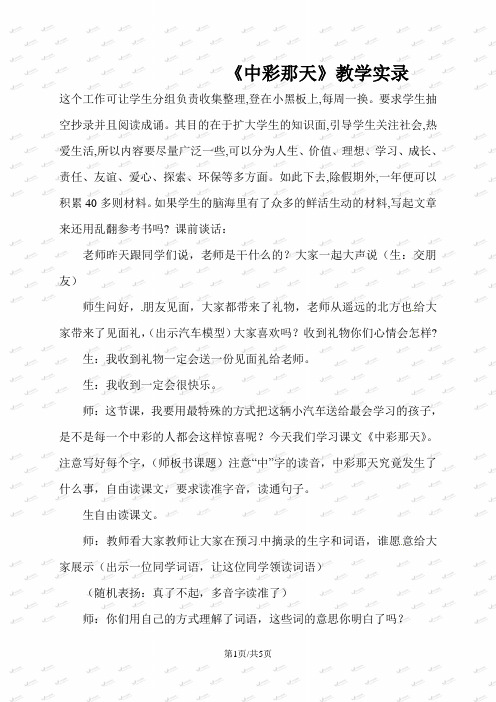 《中彩那天》教学实录

这个工作可让学生分组负责收集整理,登在小黑板上,每周一换。要求学生抽空抄录并且阅读成诵。其目的在于扩大学生的知识面,引导学生关注社会,热爱生活,所以内容要尽量广泛一些,可以分为人生、价值、理想、学习、成长、责任、友谊、爱心、探索、环保等多方面。如此下去,除假期外,一年便可以积累 40 多则材料。如果学生的脑海里有了众多的鲜活生动的材料,写起文章来还用乱翻参考书吗? 课前谈话:

老师昨天跟同学们说，老师是干什么的？大家一起大声说（生：交朋友）

师生问好，朋友见面，大家都带来了礼物，老师从遥远的北方也给大家带来了见面礼，(出示汽车模型）大家喜欢吗？收到礼物你们心情会怎样?

生：我收到礼物一定会送一份见面礼给老师。

生：我收到一定会很快乐。

师：这节课，我要用最特殊的方式把这辆小汽车送给最会学习的孩子，是不是每一个中彩的人都会这样惊喜呢？今天我们学习课文《中彩那天》。注意写好每个字，（师板书课题）注意“中”字的读音，中彩那天究竟发生了什么事，自由读课文，要求读准字音，读通句子。

生自由读课文。

师：教师看大家教师让大家在预习中摘录的生字和词语，谁愿意给大家展示（出示一位同学词语，让这位同学领读词语）

（随机表扬：真了不起，多音字读准了）

师：你们用自己的方式理解了词语，这些词的意思你明白了吗？

第1页/共5页